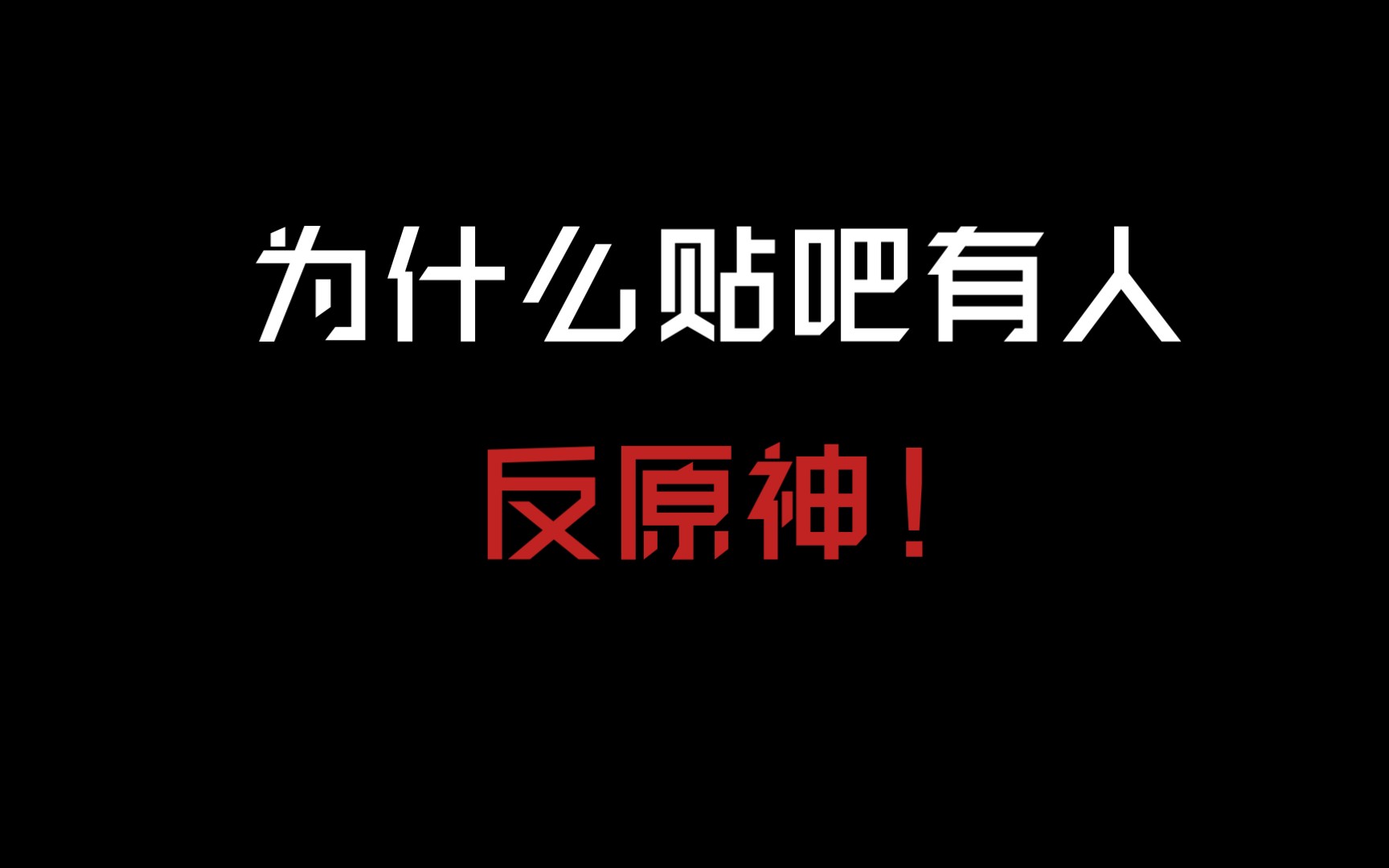 为什么贴吧有人

反原神！